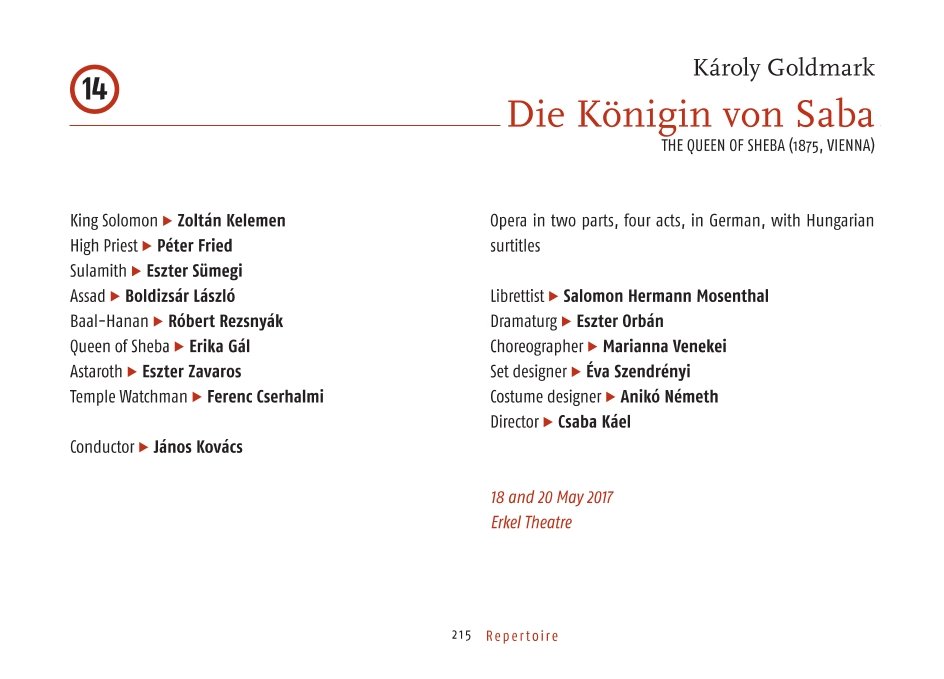 14

Károly Goldmark

Die Königin von Saba

THE QUEEN OF SHEBA (1875, VIENNA)

King Solomon ▶ Zoltán Kelemen
High Priest ▶ Péter Fried
Sulamith ▶ Eszter Sümegi
Assad ▶ Boldizsár László
Baal-Hanan ▶ Róbert Rezsnyák
Queen of Sheba ▶ Erika Gál
Astaroth ▶ Eszter Zavaros
Temple Watchman ▶ Ferenc Cserhalmi

Conductor ▶ János Kovács

Opera in two parts, four acts, in German, with Hungarian surtitles

Librettist ▶ Salomon Hermann Mosenthal
Dramaturg ▶ Eszter Orbán
Choreographer ▶ Marianna Venekei
Set designer ▶ Éva Szendrényi
Costume designer ▶ Anikó Németh
Director ▶ Csaba Káel

18 and 20 May 2017
Erkel Theatre

215 Repertoire